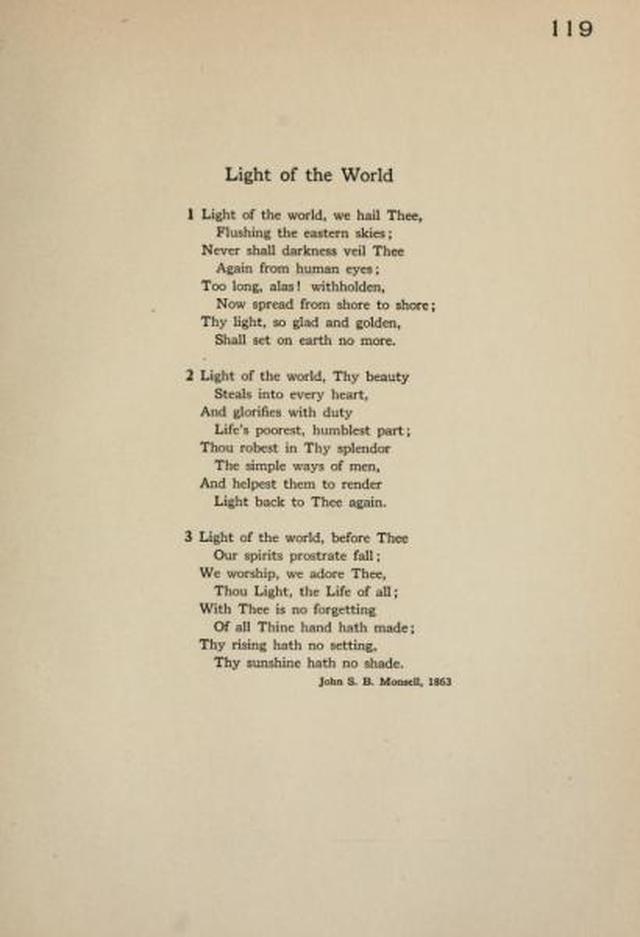 119

Light of the World

1 Light of the world, we hail Thee,
Flushing the eastern skies;
Never shall darkness veil Thee
Again from human eyes;
Too long, alas! withholden,
Now spread from shore to shore;
Thy light, so glad and golden,
Shall set on earth no more.

2 Light of the world, Thy beauty
Steals into every heart,
And glorifies with duty
Life's poorest, humblest part;
Thou robest in Thy splendor
The simple ways of men,
And helpest them to render
Light back to Thee again.

3 Light of the world, before Thee
Our spirits prostrate fall;
We worship, we adore Thee,
Thou Light, the Life of all;
With Thee is no forgetting
Of all Thine hand hath made;
Thy rising hath no setting,
Thy sunshine hath no shade.

John S. B. Monsell, 1863